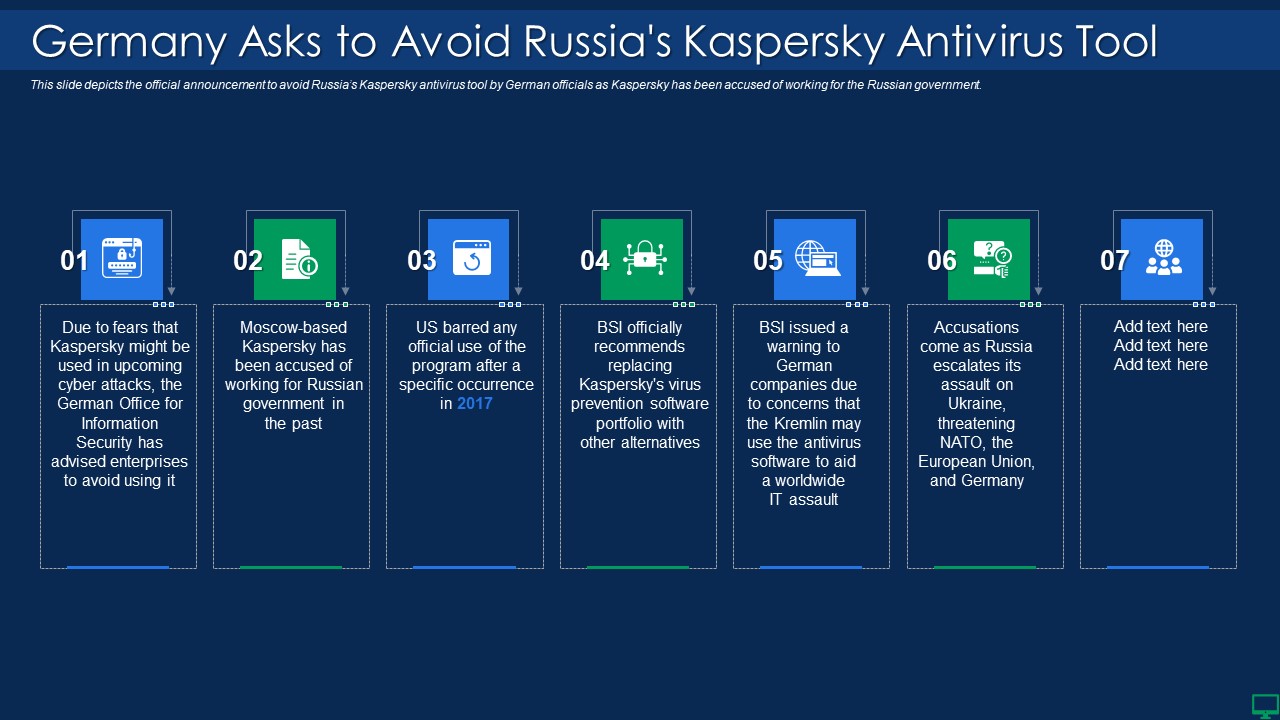 Germany Asks to Avoid Russia's Kaspersky Antivirus Tool

This slide depicts the official announcement to avoid Russia's Kaspersky antivirus tool by German officials as Kaspersky has been accused of working for the Russian government.

01

Due to fears that Kaspersky might be used in upcoming cyber attacks, the German Office for Information Security has advised enterprises to avoid using it

02

Moscow-based Kaspersky has been accused of working for Russian government in the past

03

US barred any official use of the program after a specific occurrence in 2017

04

BSI officially recommends replacing Kaspersky's virus prevention software portfolio with other alternatives

05

BSI issued a warning to German companies due to concerns that the Kremlin may use the antivirus software to aid a worldwide IT assault

06

Accusations come as Russia escalates its assault on Ukraine, threatening NATO, the European Union, and Germany

07

Add text here
Add text here
Add text here